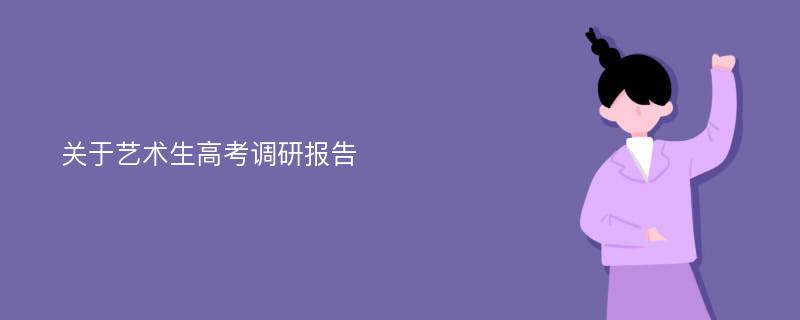 关于艺术生高考调研报告